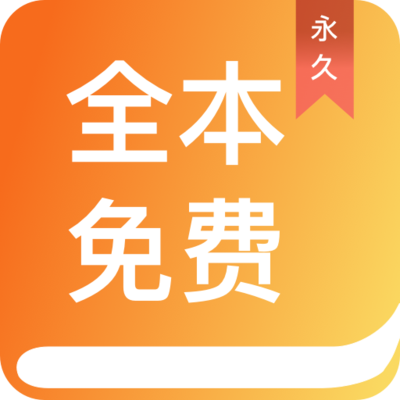 永久

全本
免费